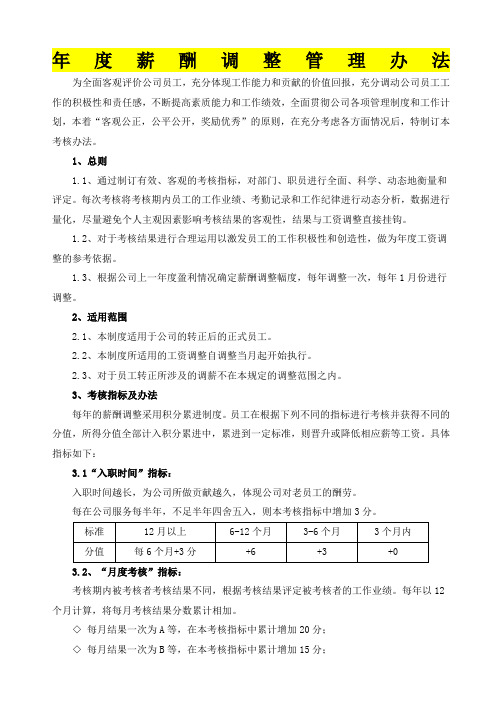 年度薪酬调整管理办法

为全面客观评价公司员工，充分体现工作能力和贡献的价值回报，充分调动公司员工工作的积极性和责任感，不断提高素质能力和工作绩效，全面贯彻公司各项管理制度和工作计划，本着“客观公正，公平公开，奖励优秀”的原则，在充分考虑各方面情况后，特制订本考核办法。

1、总则

1.1、通过制订有效、客观的考核指标，对部门、职员进行全面、科学、动态地衡量和评定。每次考核将考核期内员工的工作业绩、考勤记录和工作纪律进行动态分析，数据进行量化，尽量避免个人主观因素影响考核结果的客观性，结果与工资调整直接挂钩。

1.2、对于考核结果进行合理运用以激发员工的工作积极性和创造性，做为年度工资调整的参考依据。

1.3、根据公司上一年度盈利情况确定薪酬调整幅度，每年调整一次，每年1月份进行调整。

2、适用范围

2.1、本制度适用于公司的转正后的正式员工。

2.2、本制度所适用的工资调整自调整当月起开始执行。

2.3、对于员工转正所涉及的调薪不在本规定的调整范围之内。

3、考核指标及办法

每年的薪酬调整采用积分累进制度。员工在根据下列不同的指标进行考核并获得不同的分值，所得分值全部计入积分累进中，累进到一定标准，则晋升或降低相应薪等工资。具体指标如下：

3.1“入职时间”指标：

入职时间越长，为公司所做贡献越久，体现公司对老员工的酬劳。

每在公司服务每半年，不足半年四舍五入，则本考核指标中增加3分。

| 标准 | 12月以上 | 6-12个月 | 3-6个月 | 3个月内 |
|---|---|---|---|---|
| 分值 | 每6个月+3分 | +6 | +3 | +0 |

3.2、“月度考核”指标：

考核期内被考核者考核结果不同，根据考核结果评定被考核者的工作业绩。每年以12个月计算，将每月考核结果分数累计相加。

◇ 每月结果一次为A等，在本考核指标中累计增加20分；

◇ 每月结果一次为B等，在本考核指标中累计增加15分；